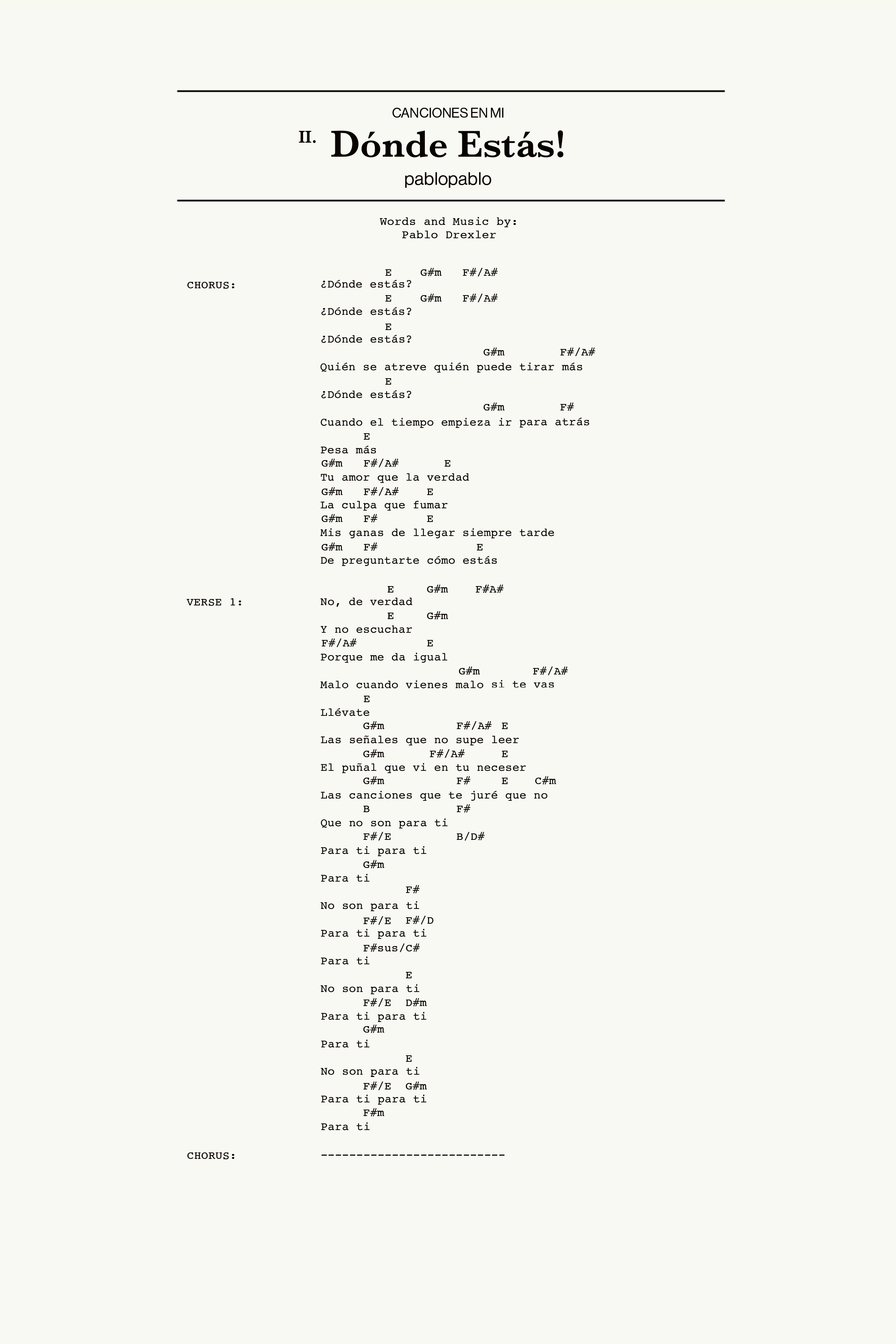 CANCIONES EN MI

II. Dónde Estás!

pablopablo

Words and Music by:
Pablo Drexler

CHORUS:
E G#m F#/A#
¿Dónde estás?
E G#m F#/A#
¿Dónde estás?
E
¿Dónde estás?
G#m F#/A#
Quién se atreve quién puede tirar más
E
¿Dónde estás?
G#m F#
Cuando el tiempo empieza ir para atrás
E
Pesa más
G#m F#/A# E
Tu amor que la verdad
G#m F#/A# E
La culpa que fumar
G#m F# E
Mis ganas de llegar siempre tarde
G#m F# E
De preguntarte cómo estás

VERSE 1:
E G#m F#A#
No, de verdad
E G#m
Y no escuchar
F#/A# E
Porque me da igual
G#m F#/A#
Malo cuando vienes malo si te vas
E
Llévate
G#m F#/A# E
Las señales que no supe leer
G#m F#/A# E
El puñal que vi en tu neceser
G#m F# E C#m
Las canciones que te juré que no
B F#
Que no son para ti
F#/E B/D#
Para ti para ti
G#m
Para ti
F#
No son para ti
F#/E F#/D
Para ti para ti
F#sus/C#
Para ti
E
No son para ti
F#/E D#m
Para ti para ti
G#m
Para ti
E
No son para ti
F#/E G#m
Para ti para ti
F#m
Para ti

CHORUS: --------------------------